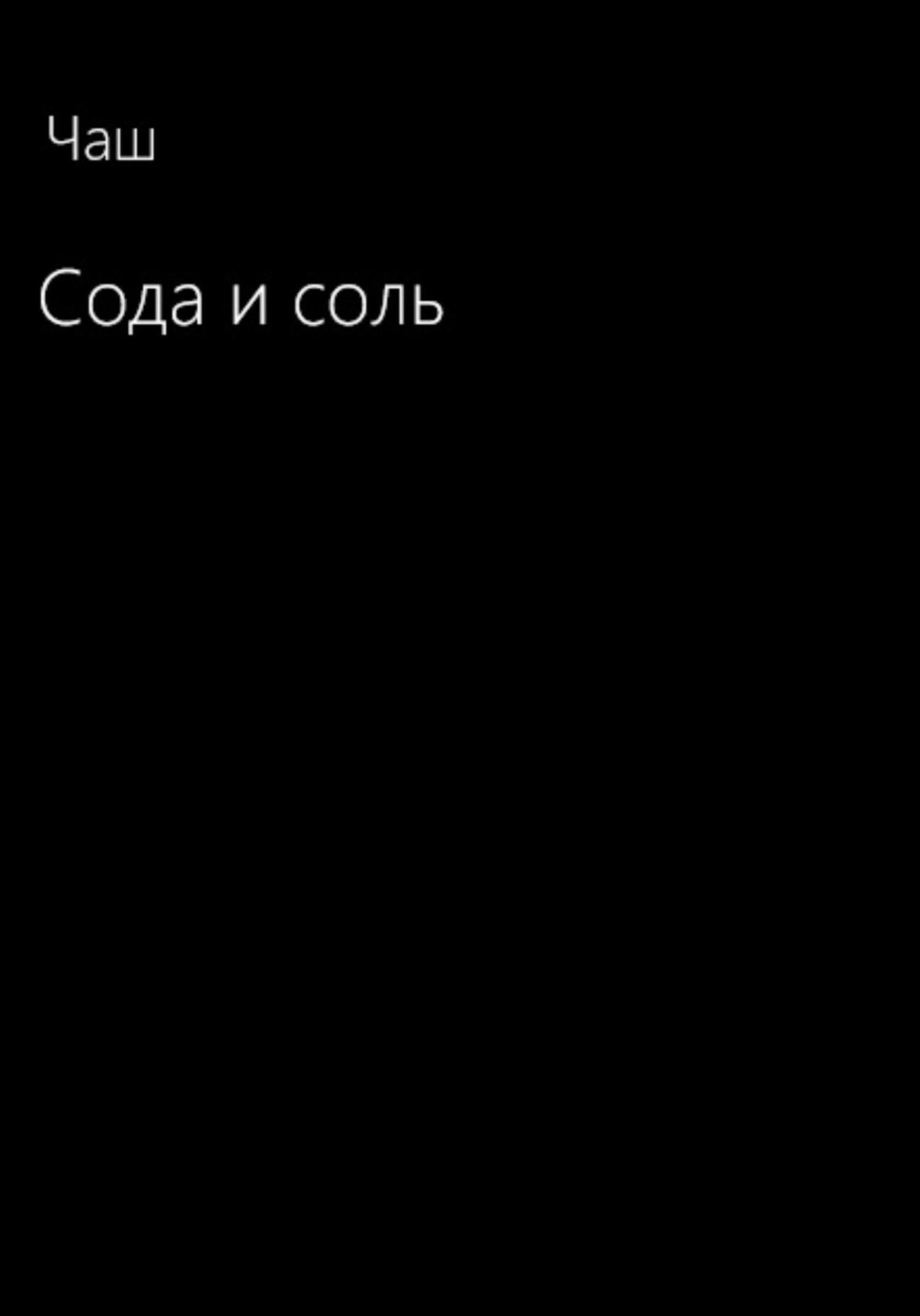 Чаш

Сода и соль